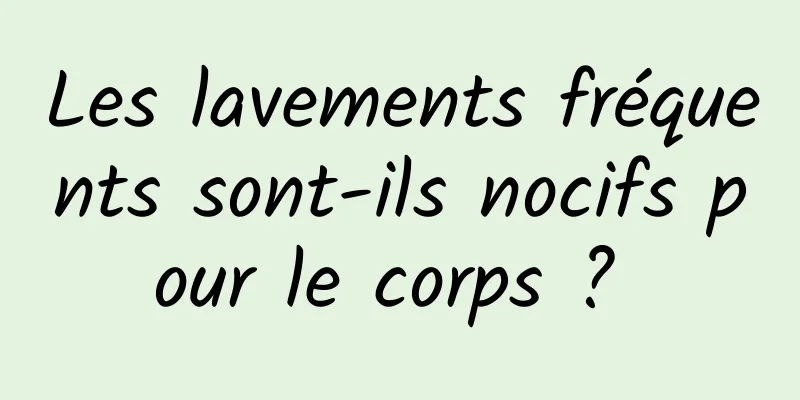 Les lavements fréquents sont-ils nocifs pour le corps ?